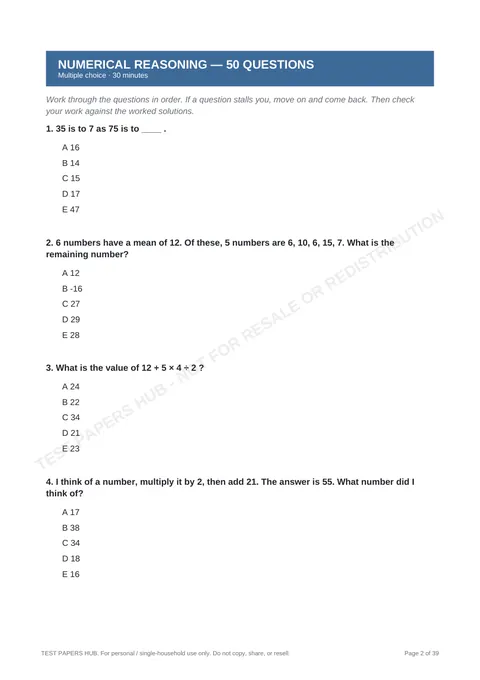 NUMERICAL REASONING — 50 QUESTIONS
Multiple choice · 30 minutes

Work through the questions in order. If a question stalls you, move on and come back. Then check your work against the worked solutions.

1. 35 is to 7 as 75 is to ____ .

A 16

B 14

C 15

D 17

E 47

2. 6 numbers have a mean of 12. Of these, 5 numbers are 6, 10, 6, 15, 7. What is the remaining number?

A 12

B -16

C 27

D 29

E 28

3. What is the value of $12 + 5 \times 4 \div 2$ ?

A 24

B 22

C 34

D 21

E 23

4. I think of a number, multiply it by 2, then add 21. The answer is 55. What number did I think of?

A 17

B 38

C 34

D 18

E 16

TEST PAPERS HUB. For personal / single-household use only. Do not copy, share, or resell.

Page 2 of 39

TEST PAPERS HUB - NOT FOR RESALE OR REDISTRIBUTION